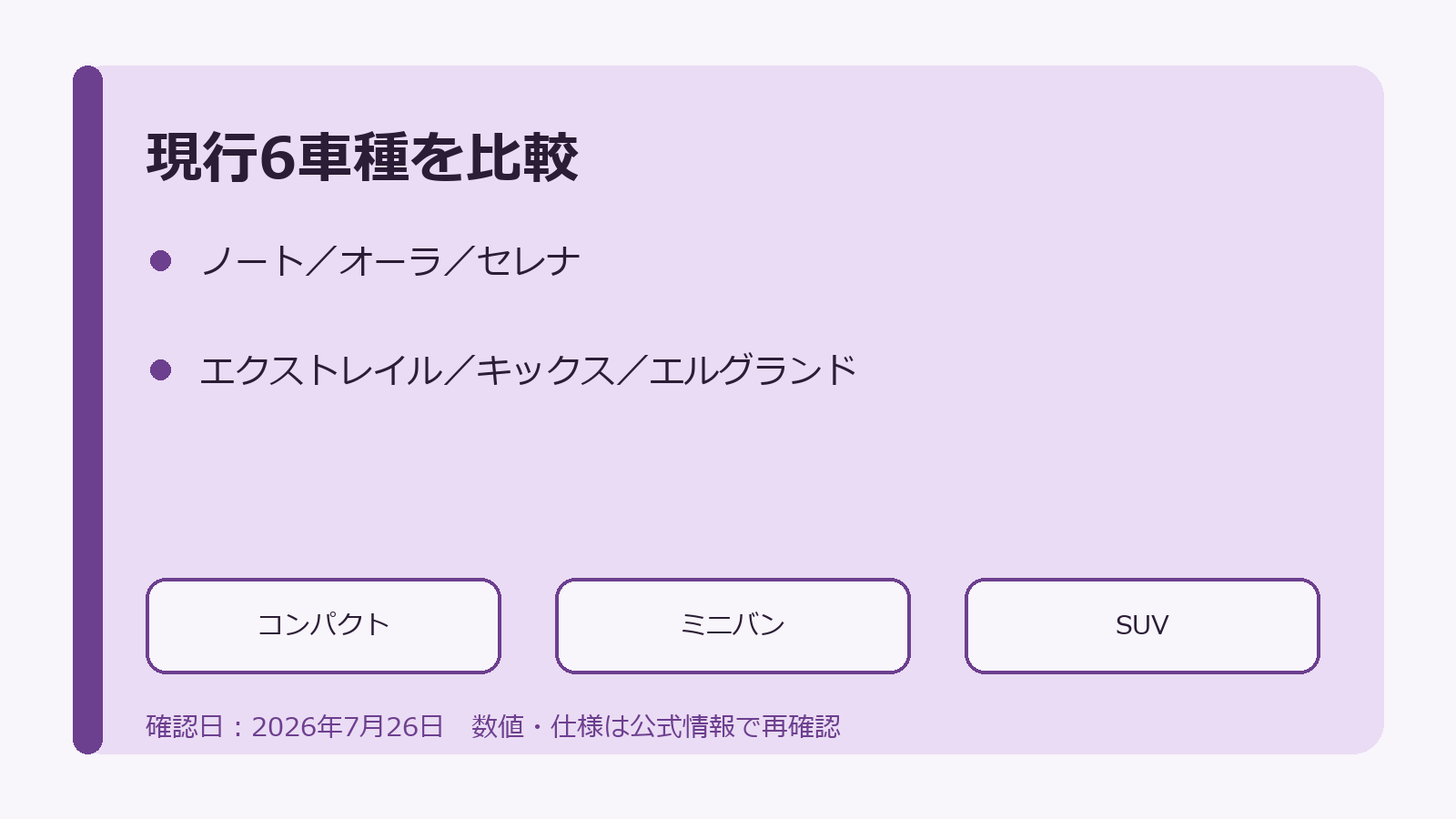 現行6車種を比較

• ノート／オーラ／セレナ

• エクストレイル／キックス／エルグランド

コンパクト ミニバン SUV

確認日：2026年7月26日 数値・仕様は公式情報で再確認